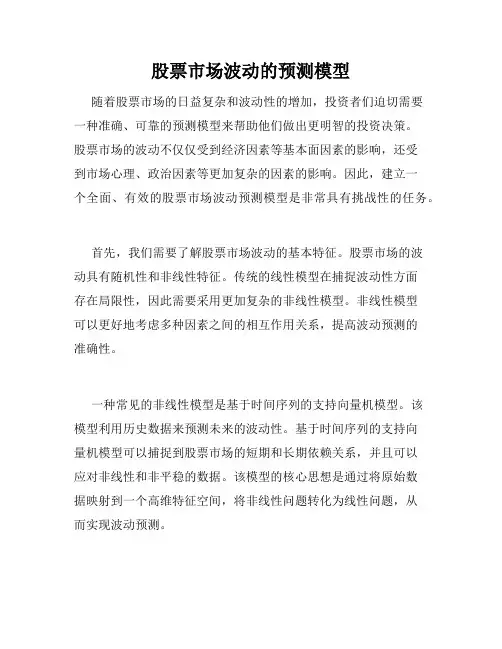 股票市场波动的预测模型

随着股票市场的日益复杂和波动性的增加，投资者们迫切需要一种准确、可靠的预测模型来帮助他们做出更明智的投资决策。股票市场的波动不仅仅受到经济因素等基本面因素的影响，还受到市场心理、政治因素等更加复杂的因素的影响。因此，建立一个全面、有效的股票市场波动预测模型是非常具有挑战性的任务。

首先，我们需要了解股票市场波动的基本特征。股票市场的波动具有随机性和非线性特征。传统的线性模型在捕捉波动性方面存在局限性，因此需要采用更加复杂的非线性模型。非线性模型可以更好地考虑多种因素之间的相互作用关系，提高波动预测的准确性。

一种常见的非线性模型是基于时间序列的支持向量机模型。该模型利用历史数据来预测未来的波动性。基于时间序列的支持向量机模型可以捕捉到股票市场的短期和长期依赖关系，并且可以应对非线性和非平稳的数据。该模型的核心思想是通过将原始数据映射到一个高维特征空间，将非线性问题转化为线性问题，从而实现波动预测。